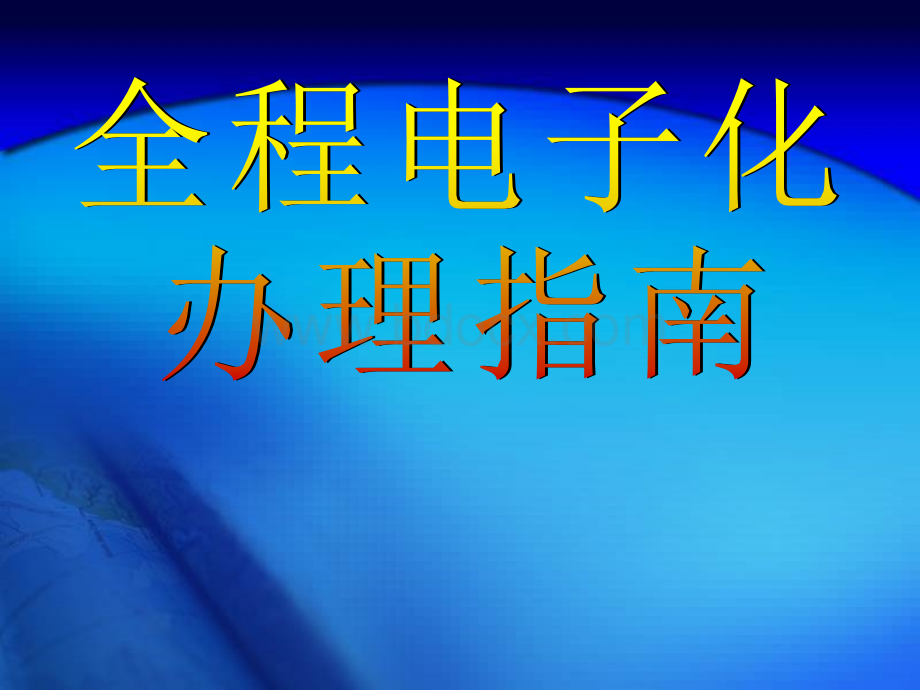 全程电子化
办理指南